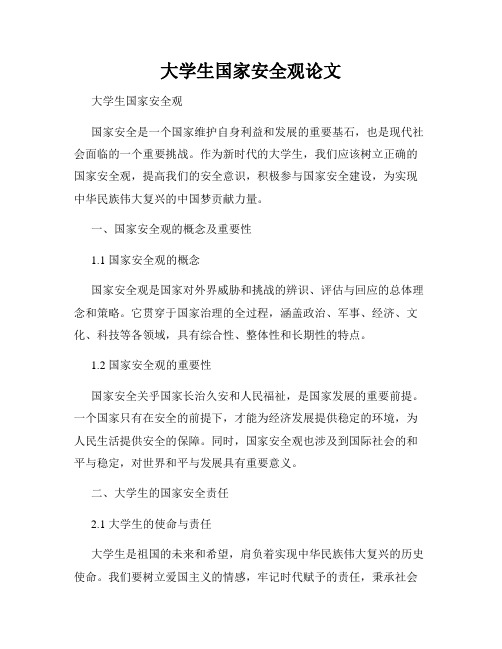 大学生国家安全观论文

大学生国家安全观

国家安全是一个国家维护自身利益和发展的重要基石，也是现代社会面临的一个重要挑战。作为新时代的大学生，我们应该树立正确的国家安全观，提高我们的安全意识，积极参与国家安全建设，为实现中华民族伟大复兴的中国梦贡献力量。

一、国家安全观的概念及重要性

1.1 国家安全观的概念

国家安全观是国家对外界威胁和挑战的辨识、评估与回应的总体理念和策略。它贯穿于国家治理的全过程，涵盖政治、军事、经济、文化、科技等各领域，具有综合性、整体性和长期性的特点。

1.2 国家安全观的重要性

国家安全关乎国家长治久安和人民福祉，是国家发展的重要前提。一个国家只有在安全的前提下，才能为经济发展提供稳定的环境，为人民生活提供安全的保障。同时，国家安全观也涉及到国际社会的和平与稳定，对世界和平与发展具有重要意义。

二、大学生的国家安全责任

2.1 大学生的使命与责任

大学生是祖国的未来和希望，肩负着实现中华民族伟大复兴的历史使命。我们要树立爱国主义的情感，牢记时代赋予的责任，秉承社会